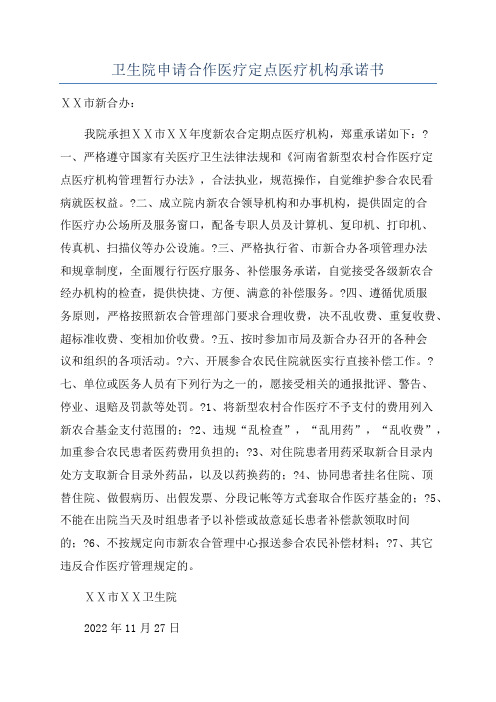 卫生院申请合作医疗定点医疗机构承诺书

ＸＸ市新合办：

我院承担ＸＸ市ＸＸ年度新农合定期点医疗机构，郑重承诺如下：?一、严格遵守国家有关医疗卫生法律法规和《河南省新型农村合作医疗定点医疗机构管理暂行办法》，合法执业，规范操作，自觉维护参合农民看病就医权益。?二、成立院内新农合领导机构和办事机构，提供固定的合作医疗办公场所及服务窗口，配备专职人员及计算机、复印机、打印机、传真机、扫描仪等办公设施。?三、严格执行省、市新合办各项管理办法和规章制度，全面履行行医疗服务、补偿服务承诺，自觉接受各级新农合经办机构的检查，提供快捷、方便、满意的补偿服务。?四、遵循优质服务原则，严格按照新农合管理部门要求合理收费，决不乱收费、重复收费、超标准收费、变相加价收费。?五、按时参加市局及新合办召开的各种会议和组织的各项活动。?六、开展参合农民住院就医实行直接补偿工作。?七、单位或医务人员有下列行为之一的，愿接受相关的通报批评、警告、停业、退赔及罚款等处罚。?1、将新型农村合作医疗不予支付的费用列入新农合基金支付范围的；?2、违规“乱检查”，“乱用药”，“乱收费”，加重参合农民患者医药费用负担的；?3、对住院患者用药采取新合目录内处方支取新合目录外药品，以及以药换药的；?4、协同患者挂名住院、顶替住院、做假病历、出假发票、分段记帐等方式套取合作医疗基金的；?5、不能在出院当天及时组患者予以补偿或故意延长患者补偿款领取时间的；?6、不按规定向市新农合管理中心报送参合农民补偿材料；?7、其它违反合作医疗管理规定的。

ＸＸ市ＸＸ卫生院

2022 年 11 月 27 日